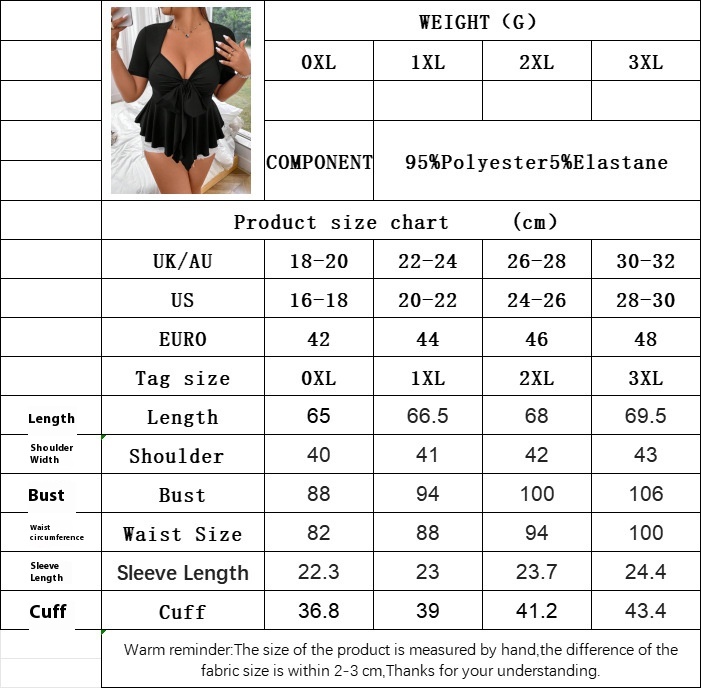 | | | WEIGHT (G) | | | |
|---|---|---|---|---|---|
| | | 0XL | 1XL | 2XL | 3XL |
| | | | | | |
| | | COMPONENT | 95%Polyester5%Elastane | | |
| | Product size chart (cm) | | | | |
| | UK/AU | 18-20 | 22-24 | 26-28 | 30-32 |
| | US | 16-18 | 20-22 | 24-26 | 28-30 |
| | EURO | 42 | 44 | 46 | 48 |
| | Tag size | 0XL | 1XL | 2XL | 3XL |
| Length | Length | 65 | 66.5 | 68 | 69.5 |
| Shoulder Width | Shoulder | 40 | 41 | 42 | 43 |
| Bust | Bust | 88 | 94 | 100 | 106 |
| Waist circumference | Waist Size | 82 | 88 | 94 | 100 |
| Sleeve Length | Sleeve Length | 22.3 | 23 | 23.7 | 24.4 |
| Cuff | Cuff | 36.8 | 39 | 41.2 | 43.4 |

Warm reminder:The size of the product is measured by hand,the difference of the fabric size is within 2-3 cm,Thanks for your understanding.